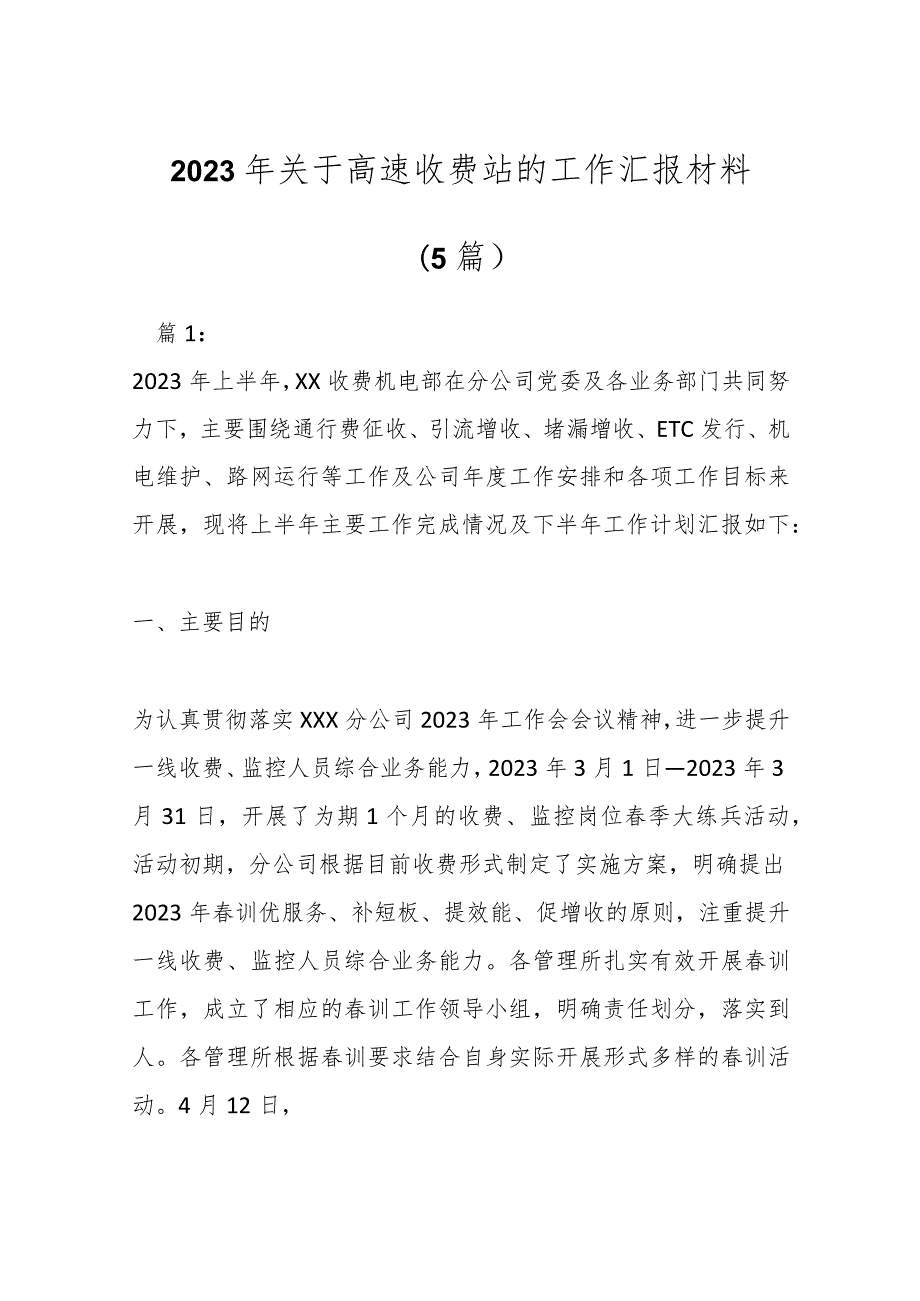 2023年关于高速收费站的工作汇报材料

（5篇）

篇1：

2023年上半年，XX收费机电部在分公司党委及各业务部门共同努力下，主要围绕通行费征收、引流增收、堵漏增收、ETC发行、机电维护、路网运行等工作及公司年度工作安排和各项工作目标来开展，现将上半年主要工作完成情况及下半年工作计划汇报如下：

一、主要目的

为认真贯彻落实XXX分公司2023年工作会会议精神，进一步提升一线收费、监控人员综合业务能力，2023年3月1日—2023年3月31日，开展了为期1个月的收费、监控岗位春季大练兵活动，活动初期，分公司根据目前收费形式制定了实施方案，明确提出2023年春训优服务、补短板、提效能、促增收的原则，注重提升一线收费、监控人员综合业务能力。各管理所扎实有效开展春训工作，成立了相应的春训工作领导小组，明确责任划分，落实到人。各管理所根据春训要求结合自身实际开展形式多样的春训活动。4月12日，